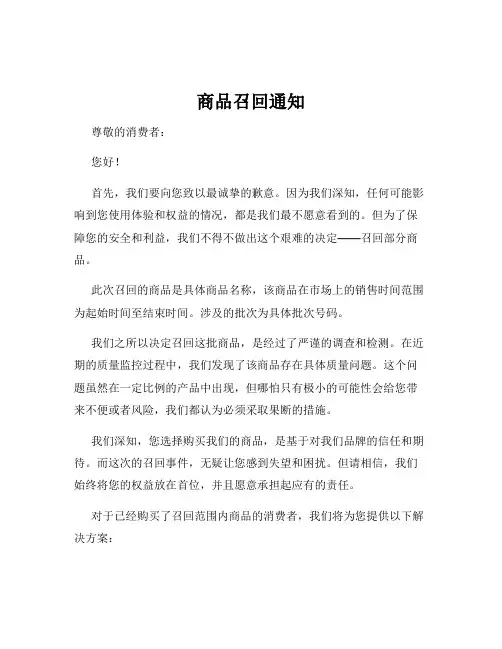 商品召回通知

尊敬的消费者：

您好！

首先，我们要向您致以最诚挚的歉意。因为我们深知，任何可能影响到您使用体验和权益的情况，都是我们最不愿意看到的。但为了保障您的安全和利益，我们不得不做出这个艰难的决定——召回部分商品。

此次召回的商品是具体商品名称，该商品在市场上的销售时间范围为起始时间至结束时间。涉及的批次为具体批次号码。

我们之所以决定召回这批商品，是经过了严谨的调查和检测。在近期的质量监控过程中，我们发现了该商品存在具体质量问题。这个问题虽然在一定比例的产品中出现，但哪怕只有极小的可能性会给您带来不便或者风险，我们都认为必须采取果断的措施。

我们深知，您选择购买我们的商品，是基于对我们品牌的信任和期待。而这次的召回事件，无疑让您感到失望和困扰。但请相信，我们始终将您的权益放在首位，并且愿意承担起应有的责任。

对于已经购买了召回范围内商品的消费者，我们将为您提供以下解决方案：